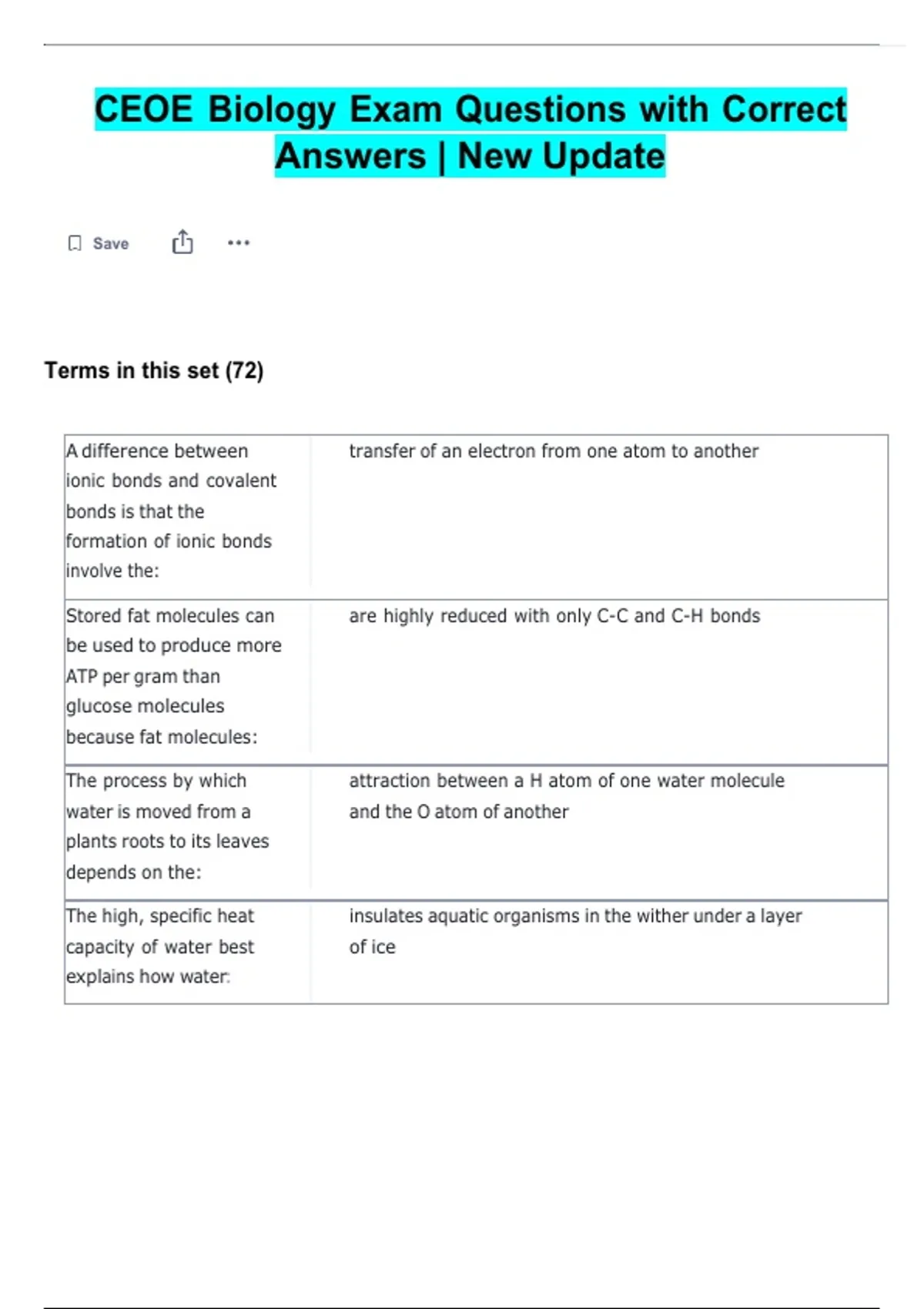 CEOE Biology Exam Questions with Correct Answers | New Update

Save

Terms in this set (72)

| | |
|---|---|
| A difference between ionic bonds and covalent bonds is that the formation of ionic bonds involve the: | transfer of an electron from one atom to another |
| Stored fat molecules can be used to produce more ATP per gram than glucose molecules because fat molecules: | are highly reduced with only C-C and C-H bonds |
| The process by which water is moved from a plants roots to its leaves depends on the: | attraction between a H atom of one water molecule and the O atom of another |
| The high, specific heat capacity of water best explains how water: | insulates aquatic organisms in the wither under a layer of ice |